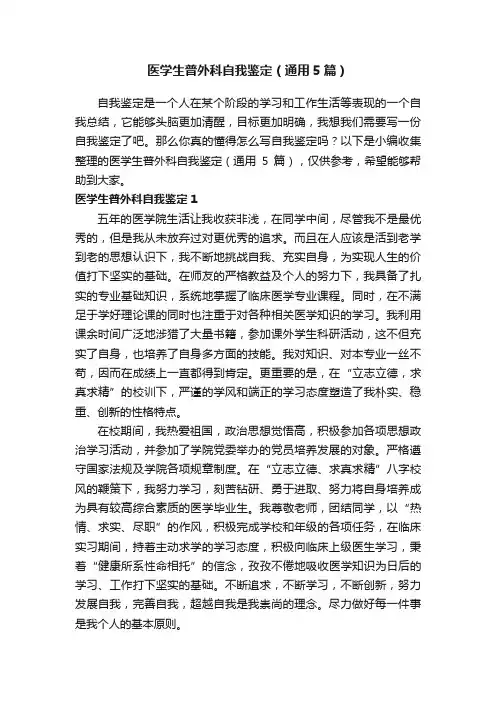 医学生普外科自我鉴定（通用5篇）

自我鉴定是一个人在某个阶段的学习和工作生活等表现的一个自我总结，它能够头脑更加清醒，目标更加明确，我想我们需要写一份自我鉴定了吧。那么你真的懂得怎么写自我鉴定吗？以下是小编收集整理的医学生普外科自我鉴定（通用 5 篇），仅供参考，希望能够帮助到大家。

医学生普外科自我鉴定1

五年的医学院生活让我收获非浅，在同学中间，尽管我不是最优秀的，但是我从未放弃过对更优秀的追求。而且在人应该是活到老学到老的思想认识下，我不断地挑战自我、充实自身，为实现人生的价值打下坚实的基础。在师友的严格教益及个人的努力下，我具备了扎实的专业基础知识，系统地掌握了临床医学专业课程。同时，在不满足于学好理论课的同时也注重于对各种相关医学知识的学习。我利用课余时间广泛地涉猎了大量书籍，参加课外学生科研活动，这不但充实了自身，也培养了自身多方面的技能。我对知识、对本专业一丝不苟，因而在成绩上一直都得到肯定。更重要的是，在“立志立德，求真求精”的校训下，严谨的学风和端正的学习态度塑造了我朴实、稳重、创新的性格特点。

在校期间，我热爱祖国，政治思想觉悟高，积极参加各项思想政治学习活动，并参加了学院党委举办的党员培养发展的对象。严格遵守国家法规及学院各项规章制度。在“立志立德、求真求精”八字校风的鞭策下，我努力学习，刻苦钻研、勇于进取、努力将自身培养成为具有较高综合素质的医学毕业生。我尊敬老师，团结同学，以“热情、求实、尽职”的作风，积极完成学校和年级的各项任务，在临床实习期间，持着主动求学的学习态度，积极向临床上级医生学习，秉着“健康所系性命相托”的信念，孜孜不倦地吸收医学知识为日后的学习、工作打下坚实的基础。不断追求，不断学习，不断创新，努力发展自我，完善自我，超越自我是我崇尚的理念。尽力做好每一件事是我个人的基本原则。